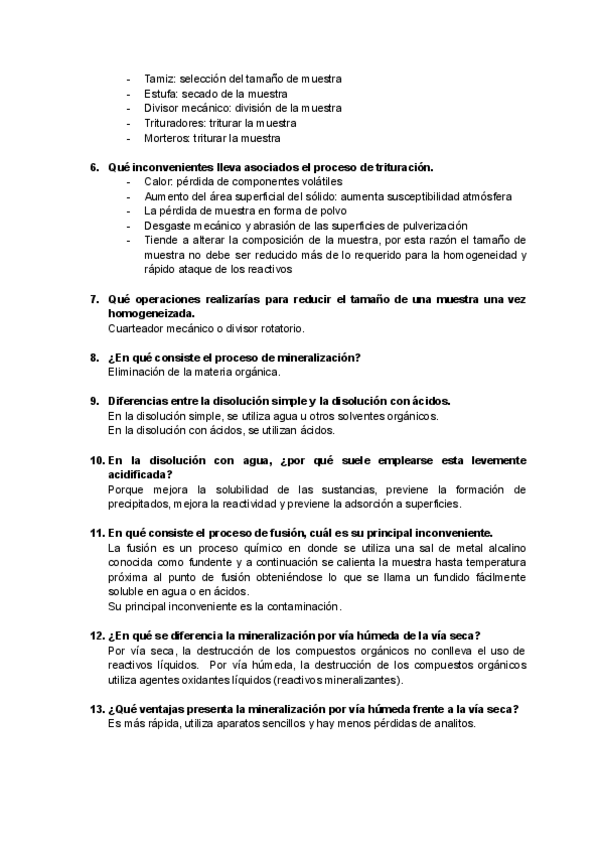 - Tamiz: selección del tamaño de muestra
- Estufa: secado de la muestra
- Divisor mecánico: división de la muestra
- Trituradores: triturar la muestra
- Morteros: triturar la muestra

6. Qué inconvenientes lleva asociados el proceso de trituración.
- Calor: pérdida de componentes volátiles
- Aumento del área superficial del sólido: aumenta susceptibilidad atmósfera
- La pérdida de muestra en forma de polvo
- Desgaste mecánico y abrasión de las superficies de pulverización
- Tiende a alterar la composición de la muestra, por esta razón el tamaño de muestra no debe ser reducido más de lo requerido para la homogeneidad y rápido ataque de los reactivos

7. Qué operaciones realizarías para reducir el tamaño de una muestra una vez homogeneizada.
Cuarteador mecánico o divisor rotatorio.

8. ¿En qué consiste el proceso de mineralización?
Eliminación de la materia orgánica.

9. Diferencias entre la disolución simple y la disolución con ácidos.
En la disolución simple, se utiliza agua u otros solventes orgánicos.
En la disolución con ácidos, se utilizan ácidos.

10. En la disolución con agua, ¿por qué suele emplearse esta levemente acidificada?
Porque mejora la solubilidad de las sustancias, previene la formación de precipitados, mejora la reactividad y previene la adsorción a superficies.

11. En qué consiste el proceso de fusión, cuál es su principal inconveniente.
La fusión es un proceso químico en donde se utiliza una sal de metal alcalino conocida como fundente y a continuación se calienta la muestra hasta temperatura próxima al punto de fusión obteniéndose lo que se llama un fundido fácilmente soluble en agua o en ácidos.
Su principal inconveniente es la contaminación.

12. ¿En qué se diferencia la mineralización por vía húmeda de la vía seca?
Por vía seca, la destrucción de los compuestos orgánicos no conlleva el uso de reactivos líquidos. Por vía húmeda, la destrucción de los compuestos orgánicos utiliza agentes oxidantes líquidos (reactivos mineralizantes).

13. ¿Qué ventajas presenta la mineralización por vía húmeda frente a la vía seca?
Es más rápida, utiliza aparatos sencillos y hay menos pérdidas de analitos.